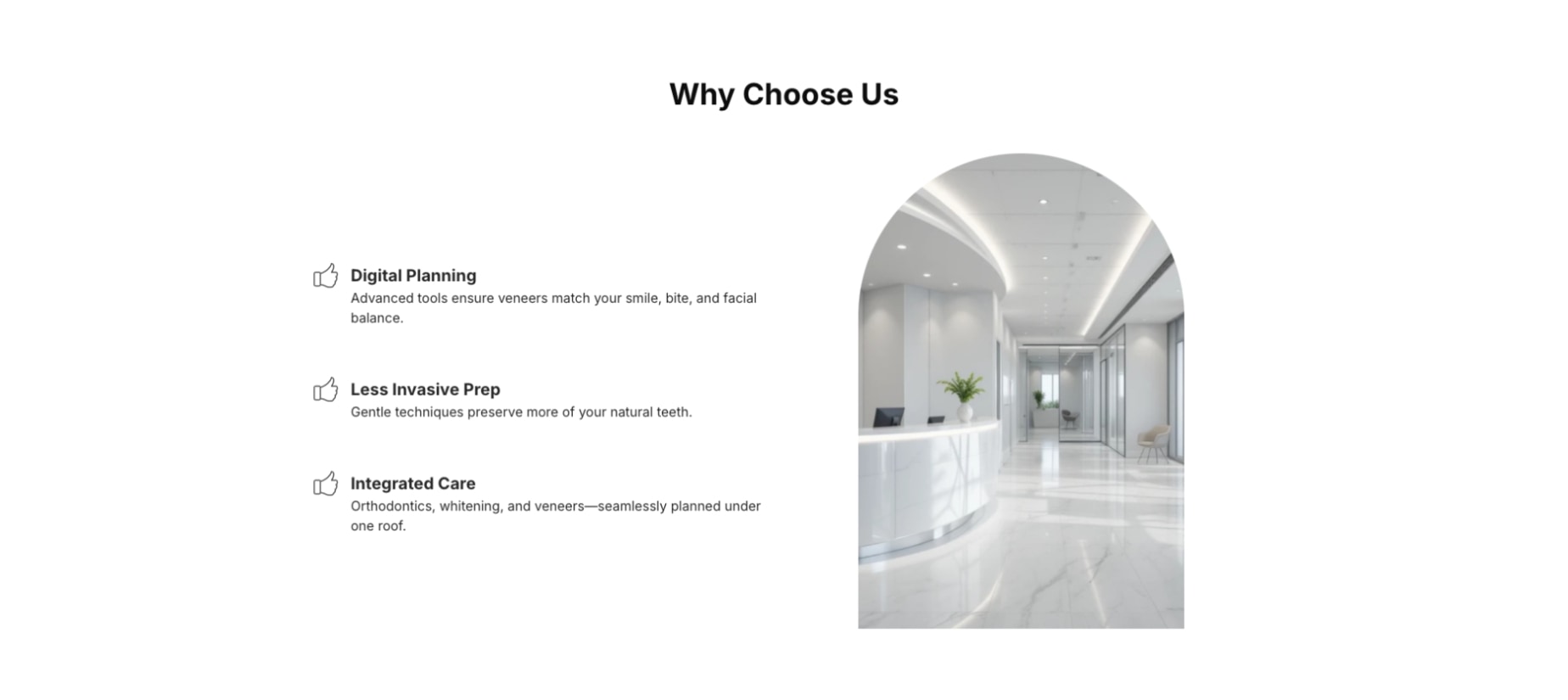 Why Choose Us

Digital Planning
Advanced tools ensure veneers match your smile, bite, and facial balance.

Less Invasive Prep
Gentle techniques preserve more of your natural teeth.

Integrated Care
Orthodontics, whitening, and veneers—seamlessly planned under one roof.